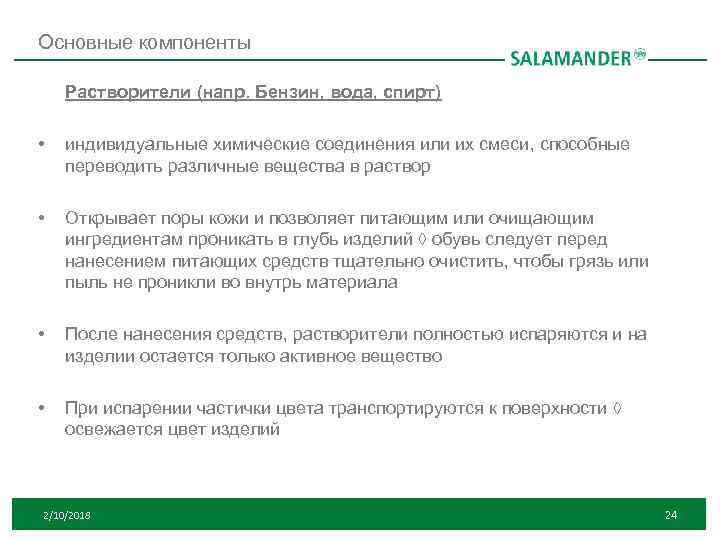 Основные компоненты

SALAMANDER

Растворители (напр. Бензин, вода, спирт)

• индивидуальные химические соединения или их смеси, способные переводить различные вещества в раствор

• Открывает поры кожи и позволяет питающим или очищающим ингредиентам проникать в глубь изделий ◊ обувь следует перед нанесением питающих средств тщательно очистить, чтобы грязь или пыль не проникли во внутрь материала

• После нанесения средств, растворители полностью испаряются и на изделии остается только активное вещество

• При испарении частички цвета транспортируются к поверхности ◊ освежается цвет изделий

2/10/2018

24